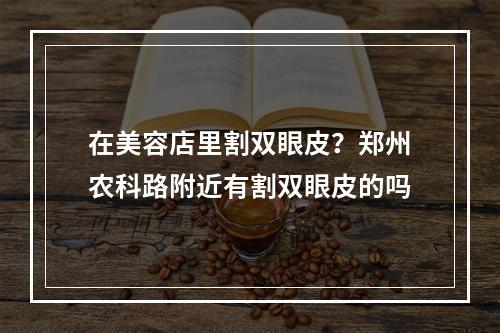 在美容店里割双眼皮？郑州农科路附近有割双眼皮的吗